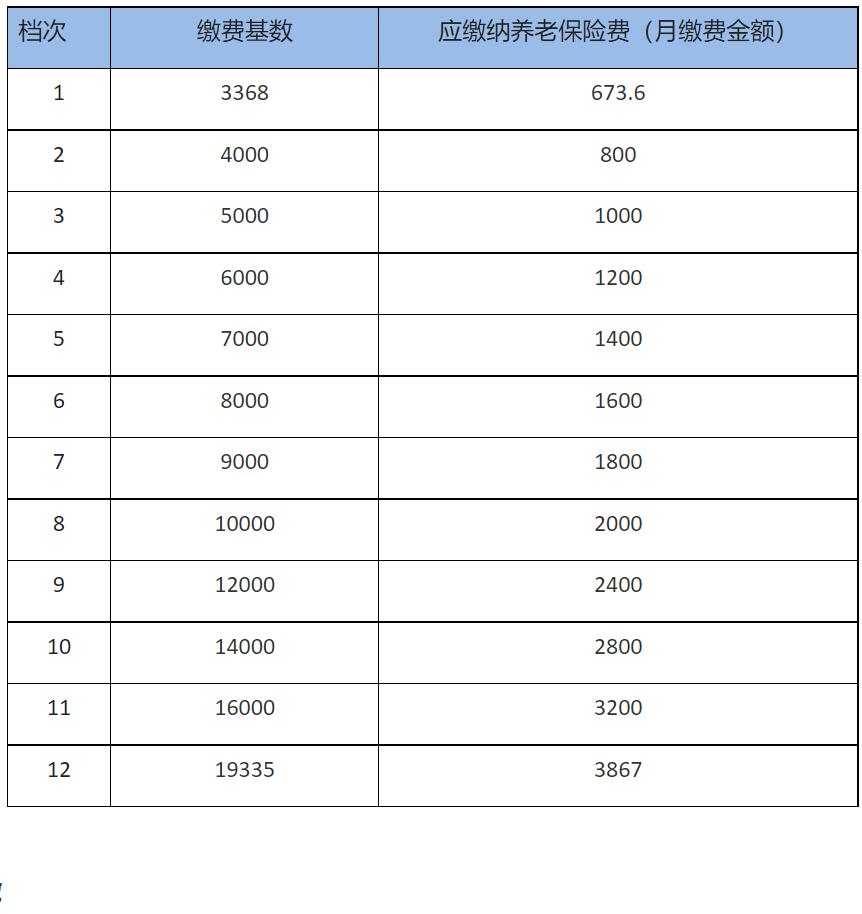 | 档次 | 缴费基数 | 应缴纳养老保险费（月缴费金额） |
|---|---|---|
| 1 | 3368 | 673.6 |
| 2 | 4000 | 800 |
| 3 | 5000 | 1000 |
| 4 | 6000 | 1200 |
| 5 | 7000 | 1400 |
| 6 | 8000 | 1600 |
| 7 | 9000 | 1800 |
| 8 | 10000 | 2000 |
| 9 | 12000 | 2400 |
| 10 | 14000 | 2800 |
| 11 | 16000 | 3200 |
| 12 | 19335 | 3867 |